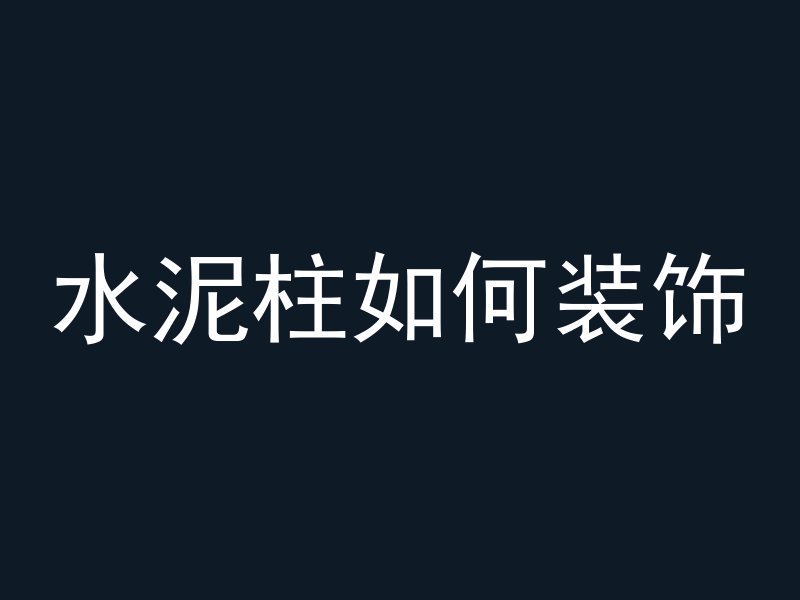 水泥柱如何装饰